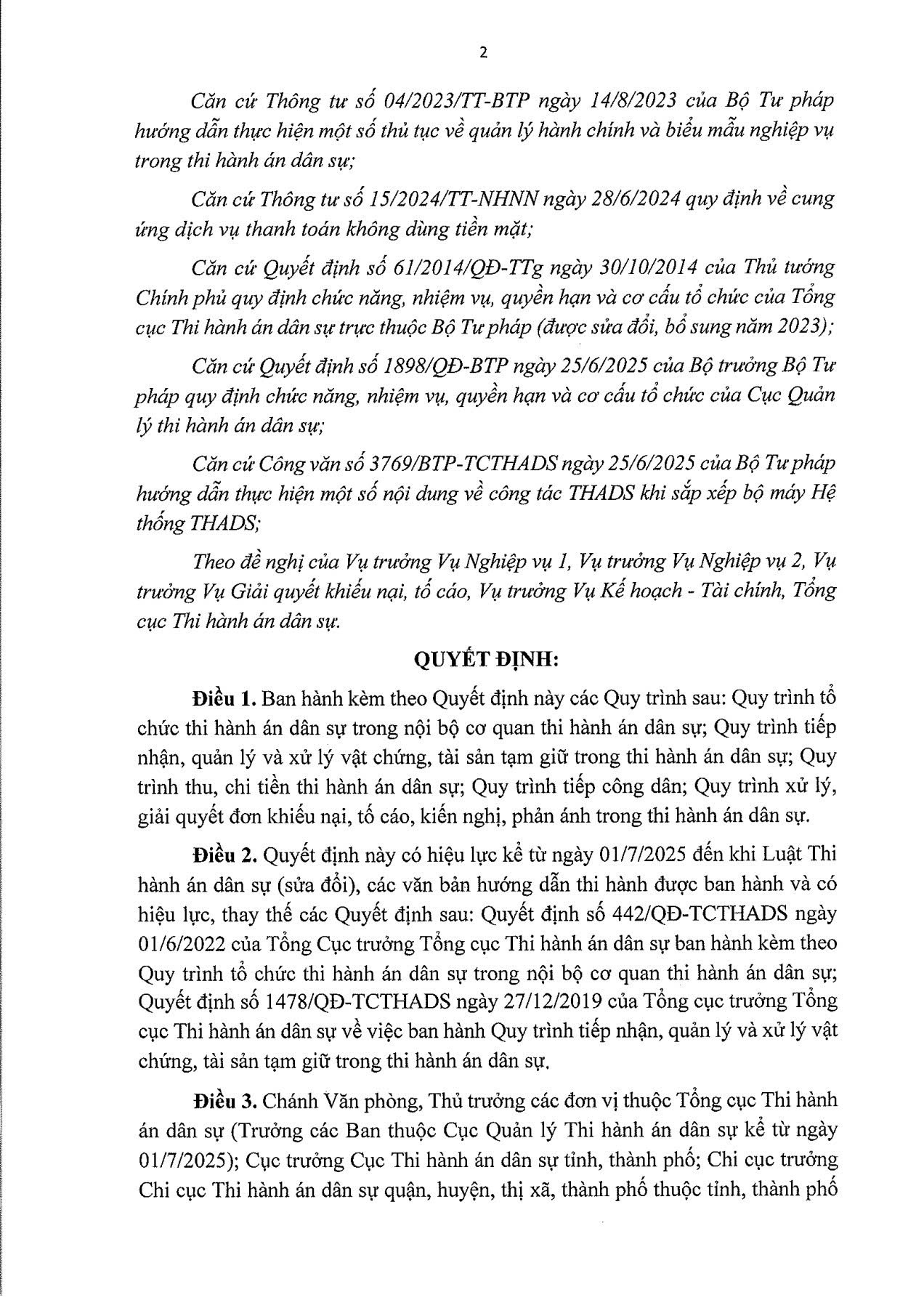 2

Căn cứ Thông tư số 04/2023/TT-BTP ngày 14/8/2023 của Bộ Tư pháp hướng dẫn thực hiện một số thủ tục về quản lý hành chính và biểu mẫu nghiệp vụ trong thi hành án dân sự;

Căn cứ Thông tư số 15/2024/TT-NHNN ngày 28/6/2024 quy định về cung ứng dịch vụ thanh toán không dùng tiền mặt;

Căn cứ Quyết định số 61/2014/QĐ-TTg ngày 30/10/2014 của Thủ tướng Chính phủ quy định chức năng, nhiệm vụ, quyền hạn và cơ cấu tổ chức của Tổng cục Thi hành án dân sự trực thuộc Bộ Tư pháp (được sửa đổi, bổ sung năm 2023);

Căn cứ Quyết định số 1898/QĐ-BTP ngày 25/6/2025 của Bộ trưởng Bộ Tư pháp quy định chức năng, nhiệm vụ, quyền hạn và cơ cấu tổ chức của Cục Quản lý thi hành án dân sự;

Căn cứ Công văn số 3769/BTP-TCTHADS ngày 25/6/2025 của Bộ Tư pháp hướng dẫn thực hiện một số nội dung về công tác THADS khi sắp xếp bộ máy Hệ thống THADS;

Theo đề nghị của Vụ trưởng Vụ Nghiệp vụ 1, Vụ trưởng Vụ Nghiệp vụ 2, Vụ trưởng Vụ Giải quyết khiếu nại, tố cáo, Vụ trưởng Vụ Kế hoạch - Tài chính, Tổng cục Thi hành án dân sự.

QUYẾT ĐỊNH:

Điều 1. Ban hành kèm theo Quyết định này các Quy trình sau: Quy trình tổ chức thi hành án dân sự trong nội bộ cơ quan thi hành án dân sự; Quy trình tiếp nhận, quản lý và xử lý vật chứng, tài sản tạm giữ trong thi hành án dân sự; Quy trình thu, chi tiền thi hành án dân sự; Quy trình tiếp công dân; Quy trình xử lý, giải quyết đơn khiếu nại, tố cáo, kiến nghị, phản ánh trong thi hành án dân sự.

Điều 2. Quyết định này có hiệu lực kể từ ngày 01/7/2025 đến khi Luật Thi hành án dân sự (sửa đổi), các văn bản hướng dẫn thi hành được ban hành và có hiệu lực, thay thế các Quyết định sau: Quyết định số 442/QĐ-TCTHADS ngày 01/6/2022 của Tổng Cục trưởng Tổng cục Thi hành án dân sự ban hành kèm theo Quy trình tổ chức thi hành án dân sự trong nội bộ cơ quan thi hành án dân sự; Quyết định số 1478/QĐ-TCTHADS ngày 27/12/2019 của Tổng cục trưởng Tổng cục Thi hành án dân sự về việc ban hành Quy trình tiếp nhận, quản lý và xử lý vật chứng, tài sản tạm giữ trong thi hành án dân sự.

Điều 3. Chánh Văn phòng, Thủ trưởng các đơn vị thuộc Tổng cục Thi hành án dân sự (Trưởng các Ban thuộc Cục Quản lý Thi hành án dân sự kể từ ngày 01/7/2025); Cục trưởng Cục Thi hành án dân sự tỉnh, thành phố; Chi cục trưởng Chi cục Thi hành án dân sự quận, huyện, thị xã, thành phố thuộc tỉnh, thành phố